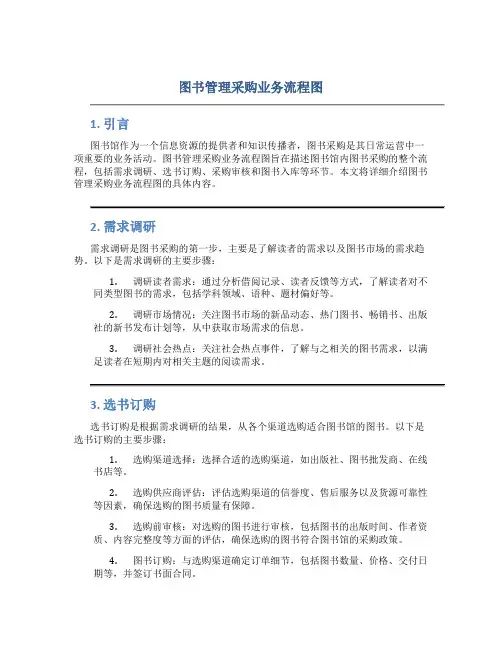 图书管理采购业务流程图

1. 引言

图书馆作为一个信息资源的提供者和知识传播者，图书采购是其日常运营中一项重要的业务活动。图书管理采购业务流程图旨在描述图书馆内图书采购的整个流程，包括需求调研、选书订购、采购审核和图书入库等环节。本文将详细介绍图书管理采购业务流程图的具体内容。

2. 需求调研

需求调研是图书采购的第一步，主要是了解读者的需求以及图书市场的需求趋势。以下是需求调研的主要步骤：

1. 调研读者需求：通过分析借阅记录、读者反馈等方式，了解读者对不同类型图书的需求，包括学科领域、语种、题材偏好等。

2. 调研市场情况：关注图书市场的新品动态、热门图书、畅销书、出版社的新书发布计划等，从中获取市场需求的信息。

3. 调研社会热点：关注社会热点事件，了解与之相关的图书需求，以满足读者在短期内对相关主题的阅读需求。

3. 选书订购

选书订购是根据需求调研的结果，从各个渠道选购适合图书馆的图书。以下是选书订购的主要步骤：

1. 选购渠道选择：选择合适的选购渠道，如出版社、图书批发商、在线书店等。

2. 选购供应商评估：评估选购渠道的信誉度、售后服务以及货源可靠性等因素，确保选购的图书质量有保障。

3. 选购前审核：对选购的图书进行审核，包括图书的出版时间、作者资质、内容完整度等方面的评估，确保选购的图书符合图书馆的采购政策。

4. 图书订购：与选购渠道确定订单细节，包括图书数量、价格、交付日期等，并签订书面合同。